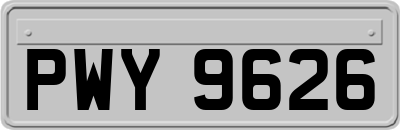 PWY 9626